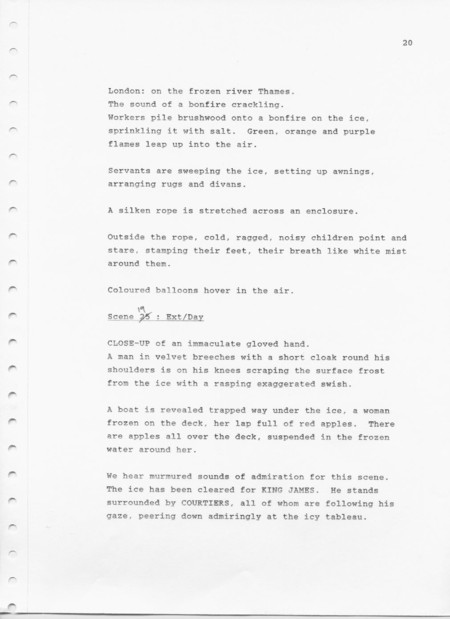 20

London: on the frozen river Thames.
The sound of a bonfire crackling.
Workers pile brushwood onto a bonfire on the ice, sprinkling it with salt. Green, orange and purple flames leap up into the air.

Servants are sweeping the ice, setting up awnings, arranging rugs and divans.

A silken rope is stretched across an enclosure.

Outside the rope, cold, ragged, noisy children point and stare, stamping their feet, their breath like white mist around them.

Coloured balloons hover in the air.

Scene 25 19 : Ext/Day

CLOSE-UP of an immaculate gloved hand.
A man in velvet breeches with a short cloak round his shoulders is on his knees scraping the surface frost from the ice with a rasping exaggerated swish.

A boat is revealed trapped way under the ice, a woman frozen on the deck, her lap full of red apples. There are apples all over the deck, suspended in the frozen water around her.

We hear murmured sounds of admiration for this scene. The ice has been cleared for KING JAMES. He stands surrounded by COURTIERS, all of whom are following his gaze, peering down admiringly at the icy tableau.